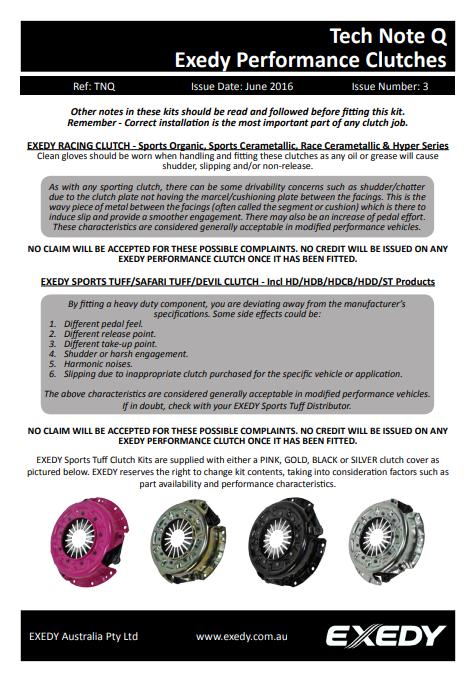 Tech Note Q
Exedy Performance Clutches

Ref: TNQ Issue Date: June 2016 Issue Number: 3

Other notes in these kits should be read and followed before fitting this kit.
Remember - Correct installation is the most important part of any clutch job.

EXEDY RACING CLUTCH - Sports Organic, Sports Cerametallic, Race Cerametallic & Hyper Series
Clean gloves should be worn when handling and fitting these clutches as any oil or grease will cause shudder, slipping and/or non-release.

As with any sporting clutch, there can be some drivability concerns such as shudder/chatter due to the clutch plate not having the marcel/cushioning plate between the facings. This is the wavy piece of metal between the facings (often called the segment or cushion) which is there to induce slip and provide a smoother engagement. There may also be an increase of pedal effort. These characteristics are considered generally acceptable in modified performance vehicles.

NO CLAIM WILL BE ACCEPTED FOR THESE POSSIBLE COMPLAINTS. NO CREDIT WILL BE ISSUED ON ANY EXEDY PERFORMANCE CLUTCH ONCE IT HAS BEEN FITTED.

EXEDY SPORTS TUFF/SAFARI TUFF/DEVIL CLUTCH - Incl HD/HDB/HDCB/HDD/ST Products

By fitting a heavy duty component, you are deviating away from the manufacturer's specifications. Some side effects could be:
1. Different pedal feel.
2. Different release point.
3. Different take-up point.
4. Shudder or harsh engagement.
5. Harmonic noises.
6. Slipping due to inappropriate clutch purchased for the specific vehicle or application.

The above characteristics are considered generally acceptable in modified performance vehicles. If in doubt, check with your EXEDY Sports Tuff Distributor.

NO CLAIM WILL BE ACCEPTED FOR THESE POSSIBLE COMPLAINTS. NO CREDIT WILL BE ISSUED ON ANY EXEDY PERFORMANCE CLUTCH ONCE IT HAS BEEN FITTED.

EXEDY Sports Tuff Clutch Kits are supplied with either a PINK, GOLD, BLACK or SILVER clutch cover as pictured below. EXEDY reserves the right to change kit contents, taking into consideration factors such as part availability and performance characteristics.

EXEDY Australia Pty Ltd www.exedy.com.au EXEDY